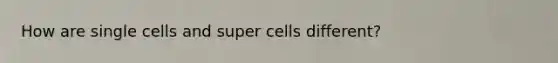 How are single cells and super cells different?